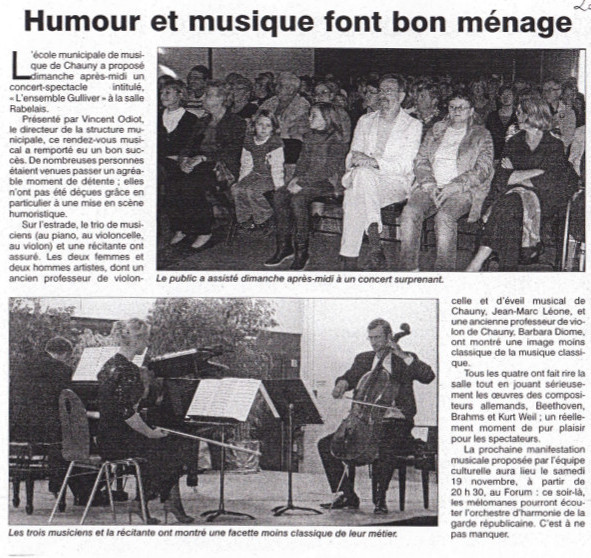 Humour et musique font bon ménage

L'école municipale de musique de Chauny a proposé dimanche après-midi un concert-spectacle intitulé, « L'ensemble Gulliver » à la salle Rabelais.

Présenté par Vincent Odiot, le directeur de la structure municipale, ce rendez-vous musical a remporté eu un bon succès. De nombreuses personnes étaient venues passer un agréable moment de détente ; elles n'ont pas été déçues grâce en particulier à une mise en scène humoristique.

Sur l'estrade, le trio de musiciens (au piano, au violoncelle, au violon) et une récitante ont assuré. Les deux femmes et deux hommes artistes, dont un ancien professeur de violoncelle et d'éveil musical de Chauny, Jean-Marc Léone, et une ancienne professeur de violon de Chauny, Barbara Diome, ont montré une image moins classique de la musique classique.

Tous les quatre ont fait rire la salle tout en jouant sérieusement les œuvres des compositeurs allemands, Beethoven, Brahms et Kurt Weil ; un réellement moment de pur plaisir pour les spectateurs.

La prochaine manifestation musicale proposée par l'équipe culturelle aura lieu le samedi 19 novembre, à partir de 20 h 30, au Forum : ce soir-là, les mélomanes pourront écouter l'orchestre d'harmonie de la garde républicaine. C'est à ne pas manquer.

Le public a assisté dimanche après-midi à un concert surprenant.

Les trois musiciens et la récitante ont montré une facette moins classique de leur métier.